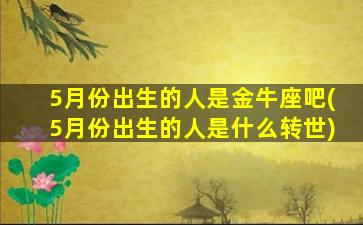 5月份出生的人是金牛座吧(5月份出生的人是什么转世)